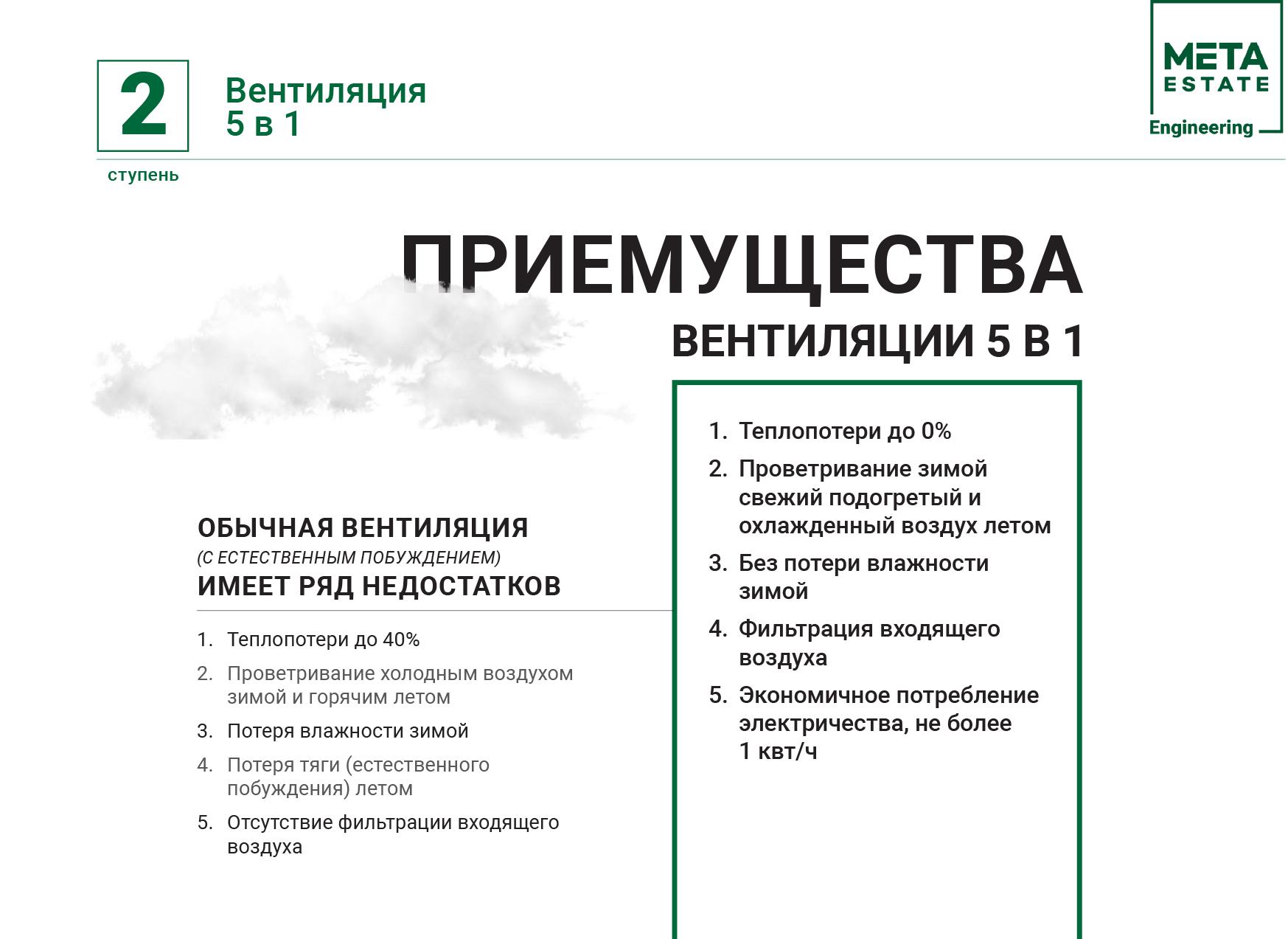 2

ступень

Вентиляция
5 в 1

META
ESTATE
Engineering

ПРИЕМУЩЕСТВА
ВЕНТИЛЯЦИИ 5 В 1

ОБЫЧНАЯ ВЕНТИЛЯЦИЯ
(С ЕСТЕСТВЕННЫМ ПОБУЖДЕНИЕМ)
ИМЕЕТ РЯД НЕДОСТАТКОВ

1. Теплопотери до 40%
2. Проветривание холодным воздухом зимой и горячим летом
3. Потеря влажности зимой
4. Потеря тяги (естественного побуждения) летом
5. Отсутствие фильтрации входящего воздуха

1. Теплопотери до 0%
2. Проветривание зимой свежий подогретый и охлажденный воздух летом
3. Без потери влажности зимой
4. Фильтрация входящего воздуха
5. Экономичное потребление электричества, не более 1 квт/ч